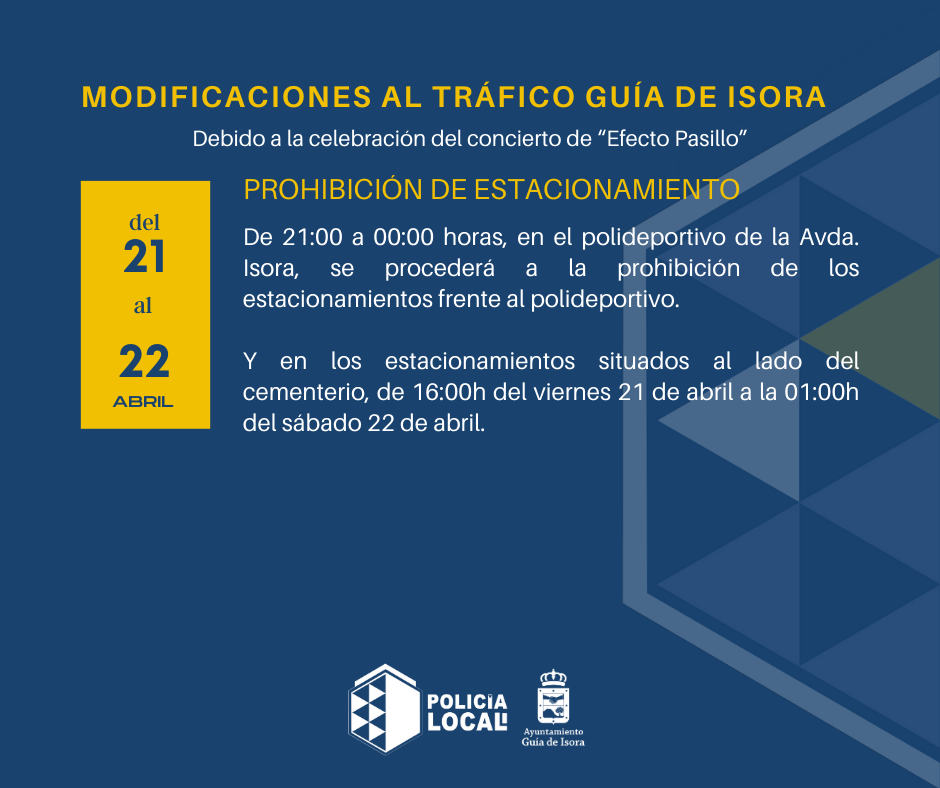 MODIFICACIONES AL TRÁFICO GUÍA DE ISORA

Debido a la celebración del concierto de “Efecto Pasillo”

del
21
al
22
ABRIL

PROHIBICIÓN DE ESTACIONAMIENTO

De 21:00 a 00:00 horas, en el polideportivo de la Avda. Isora, se procederá a la prohibición de los estacionamientos frente al polideportivo.

Y en los estacionamientos situados al lado del cementerio, de 16:00h del viernes 21 de abril a la 01:00h del sábado 22 de abril.

POLICÍA LOCAL

Ayuntamiento Guía de Isora